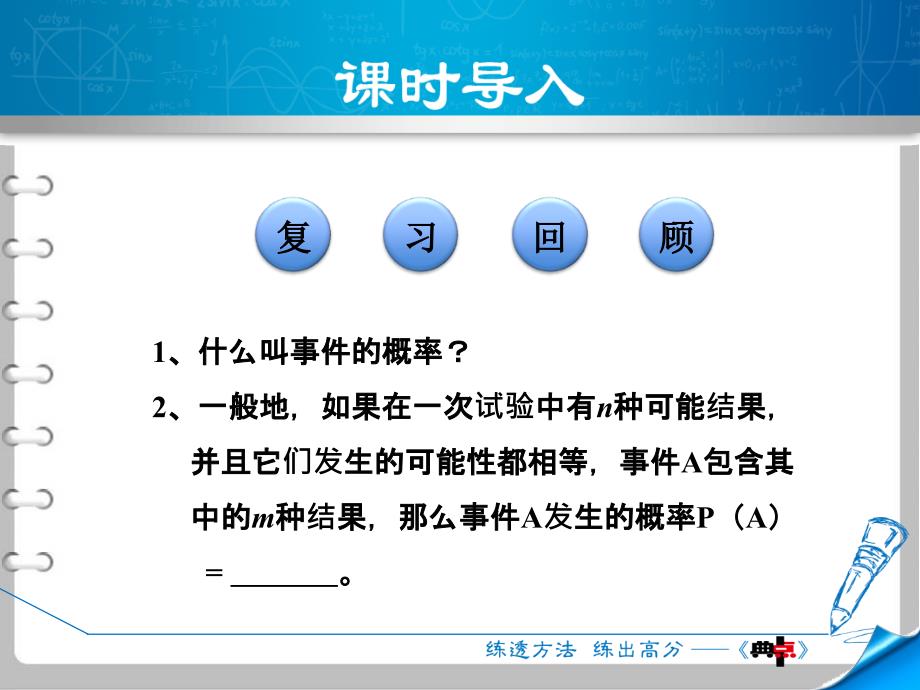 课时导入

复 习 回 顾

1、什么叫事件的概率？

2、一般地，如果在一次试验中有$n$种可能结果，并且它们发生的可能性都相等，事件A包含其中的$m$种结果，那么事件A发生的概率P（A）＝ ________。

练透方法 练出高分 ——《典点》